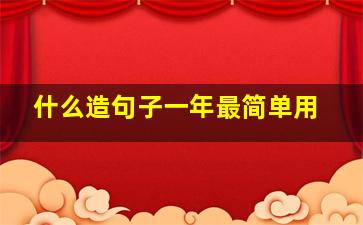 什么造句子一年最简单用